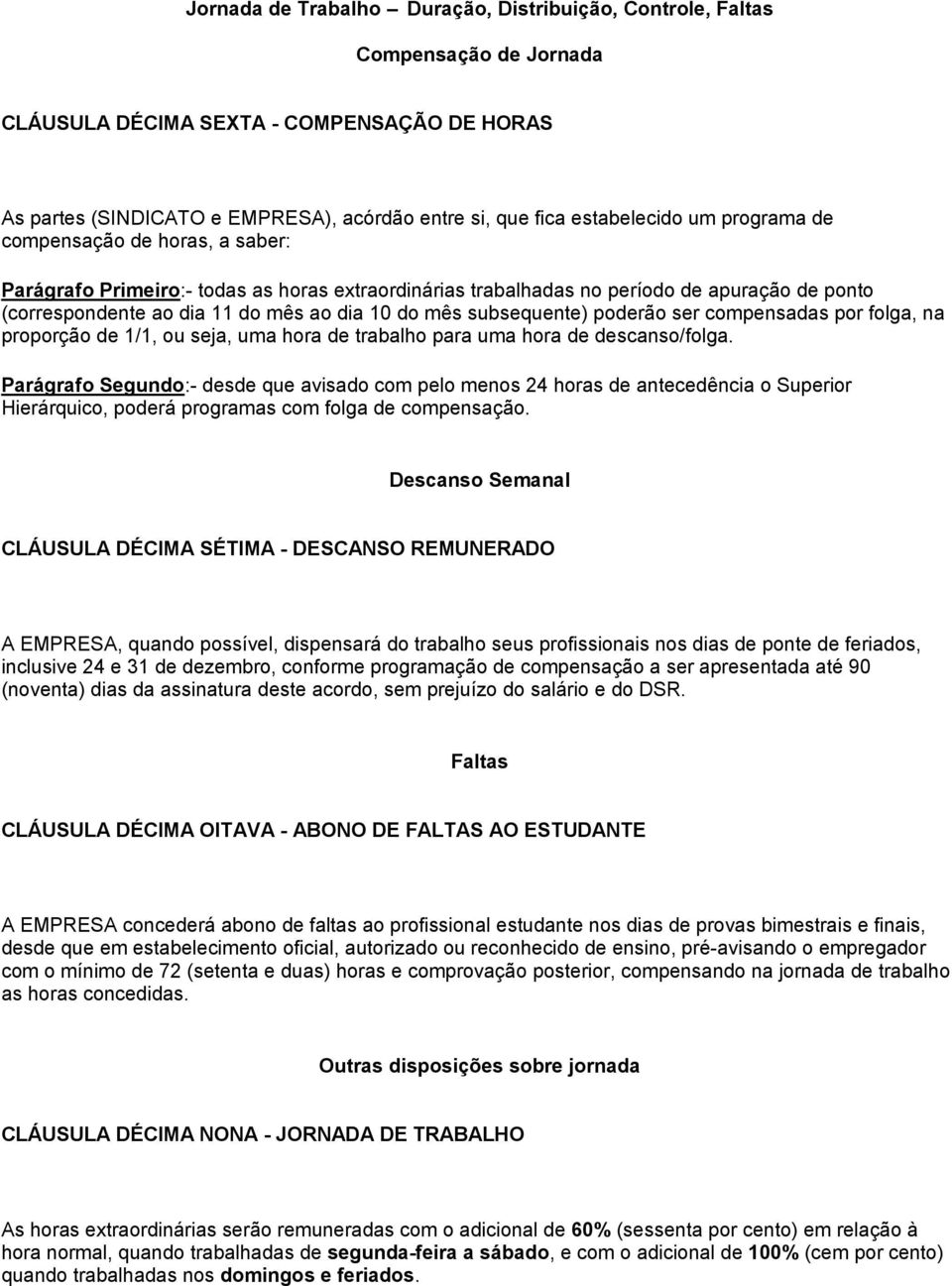 Jornada de Trabalho – Duração, Distribuição, Controle, Faltas

Compensação de Jornada

CLÁUSULA DÉCIMA SEXTA - COMPENSAÇÃO DE HORAS

As partes (SINDICATO e EMPRESA), acórdão entre si, que fica estabelecido um programa de compensação de horas, a saber:

Parágrafo Primeiro:- todas as horas extraordinárias trabalhadas no período de apuração de ponto (correspondente ao dia 11 do mês ao dia 10 do mês subsequente) poderão ser compensadas por folga, na proporção de 1/1, ou seja, uma hora de trabalho para uma hora de descanso/folga.

Parágrafo Segundo:- desde que avisado com pelo menos 24 horas de antecedência o Superior Hierárquico, poderá programas com folga de compensação.

Descanso Semanal

CLÁUSULA DÉCIMA SÉTIMA - DESCANSO REMUNERADO

A EMPRESA, quando possível, dispensará do trabalho seus profissionais nos dias de ponte de feriados, inclusive 24 e 31 de dezembro, conforme programação de compensação a ser apresentada até 90 (noventa) dias da assinatura deste acordo, sem prejuízo do salário e do DSR.

Faltas

CLÁUSULA DÉCIMA OITAVA - ABONO DE FALTAS AO ESTUDANTE

A EMPRESA concederá abono de faltas ao profissional estudante nos dias de provas bimestrais e finais, desde que em estabelecimento oficial, autorizado ou reconhecido de ensino, pré-avisando o empregador com o mínimo de 72 (setenta e duas) horas e comprovação posterior, compensando na jornada de trabalho as horas concedidas.

Outras disposições sobre jornada

CLÁUSULA DÉCIMA NONA - JORNADA DE TRABALHO

As horas extraordinárias serão remuneradas com o adicional de 60% (sessenta por cento) em relação à hora normal, quando trabalhadas de segunda-feira a sábado, e com o adicional de 100% (cem por cento) quando trabalhadas nos domingos e feriados.